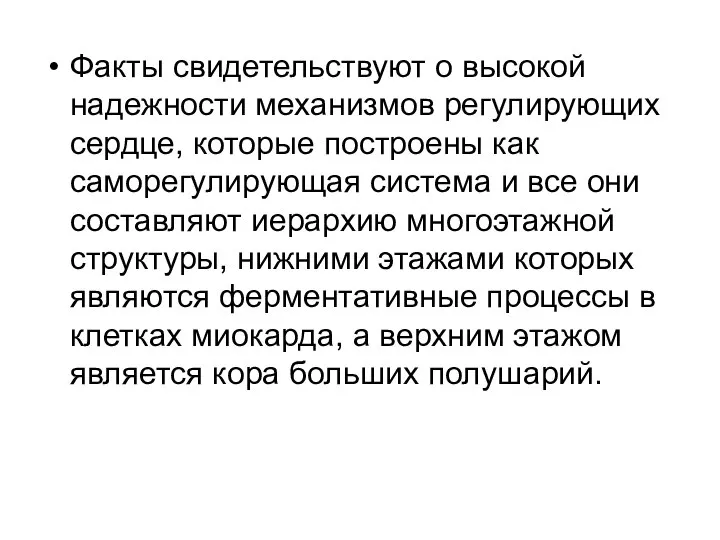 • Факты свидетельствуют о высокой надежности механизмов регулирующих сердце, которые построены как саморегулирующая система и все они составляют иерархию многоэтажной структуры, нижними этажами которых являются ферментативные процессы в клетках миокарда, а верхним этажом является кора больших полушарий.